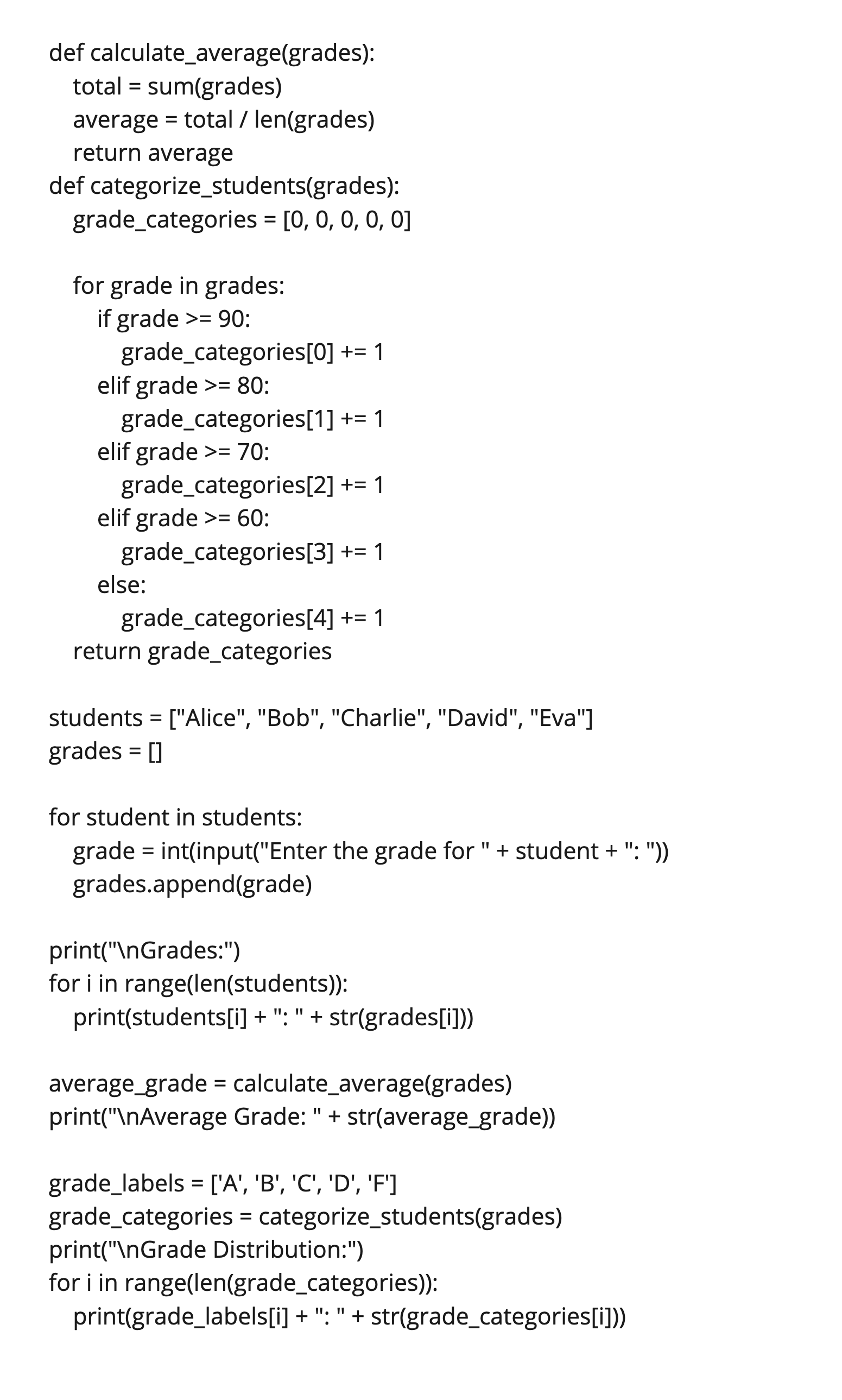 def calculate_average(grades):
    total = sum(grades)
    average = total / len(grades)
    return average
def categorize_students(grades):
    grade_categories = [0, 0, 0, 0, 0]

    for grade in grades:
        if grade >= 90:
            grade_categories[0] += 1
        elif grade >= 80:
            grade_categories[1] += 1
        elif grade >= 70:
            grade_categories[2] += 1
        elif grade >= 60:
            grade_categories[3] += 1
        else:
            grade_categories[4] += 1
    return grade_categories

students = ["Alice", "Bob", "Charlie", "David", "Eva"]
grades = []

for student in students:
    grade = int(input("Enter the grade for " + student + ": "))
    grades.append(grade)

print("\nGrades:")
for i in range(len(students)):
    print(students[i] + ": " + str(grades[i]))

average_grade = calculate_average(grades)
print("\nAverage Grade: " + str(average_grade))

grade_labels = ['A', 'B', 'C', 'D', 'F']
grade_categories = categorize_students(grades)
print("\nGrade Distribution:")
for i in range(len(grade_categories)):
    print(grade_labels[i] + ": " + str(grade_categories[i]))